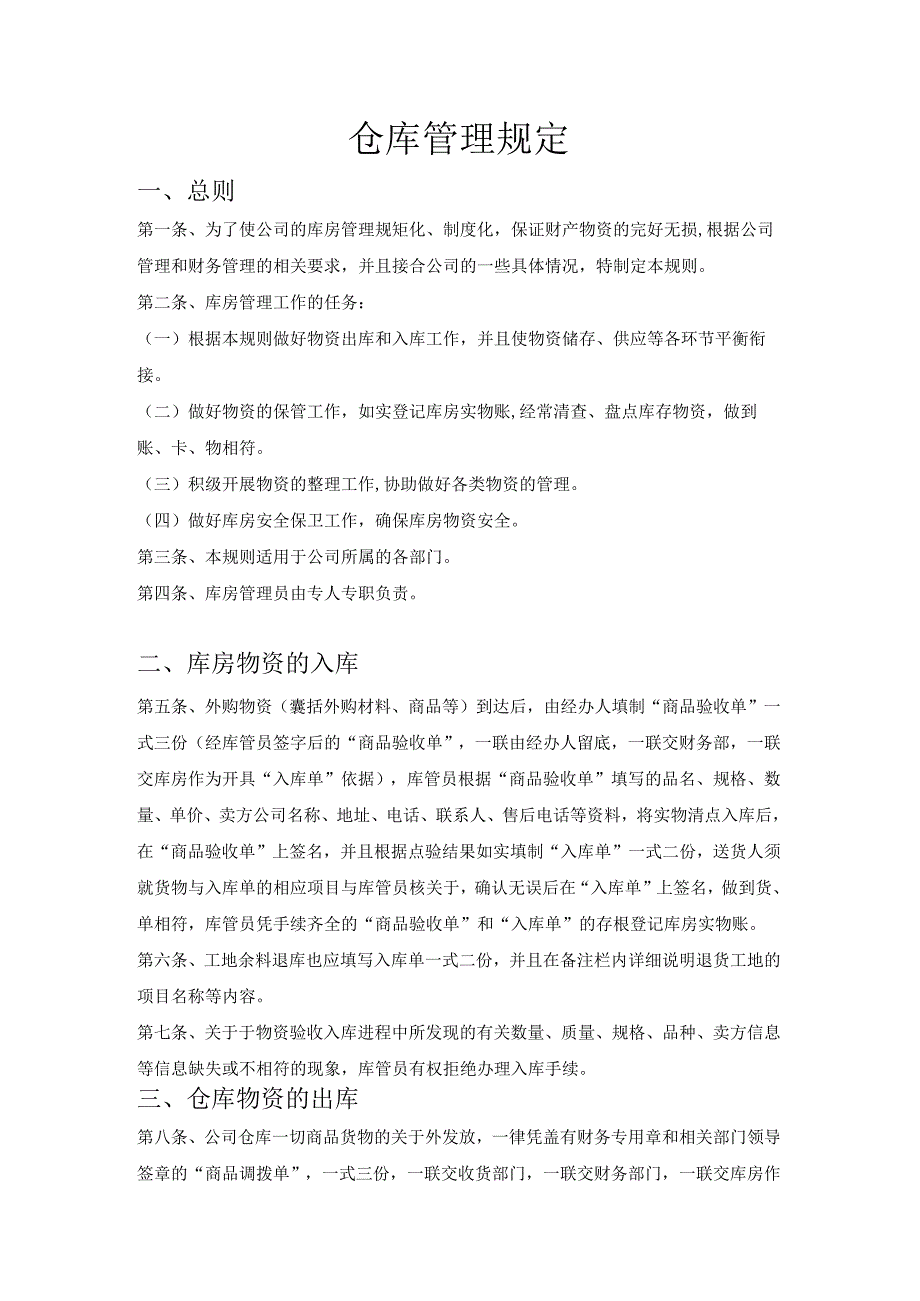 仓库管理规定

一、总则

第一条、为了使公司的库房管理规矩化、制度化，保证财产物资的完好无损,根据公司管理和财务管理的相关要求，并且接合公司的一些具体情况，特制定本规则。

第二条、库房管理工作的任务：

（一）根据本规则做好物资出库和入库工作，并且使物资储存、供应等各环节平衡衔接。

（二）做好物资的保管工作，如实登记库房实物账,经常清查、盘点库存物资，做到账、卡、物相符。

（三）积级开展物资的整理工作,协助做好各类物资的管理。

（四）做好库房安全保卫工作，确保库房物资安全。

第三条、本规则适用于公司所属的各部门。

第四条、库房管理员由专人专职负责。

二、库房物资的入库

第五条、外购物资（囊括外购材料、商品等）到达后，由经办人填制“商品验收单”一式三份（经库管员签字后的“商品验收单”，一联由经办人留底，一联交财务部，一联交库房作为开具“入库单”依据），库管员根据“商品验收单”填写的品名、规格、数量、单价、卖方公司名称、地址、电话、联系人、售后电话等资料，将实物清点入库后，在“商品验收单”上签名，并且根据点验结果如实填制“入库单”一式二份，送货人须就货物与入库单的相应项目与库管员核关于，确认无误后在“入库单”上签名，做到货、单相符，库管员凭手续齐全的“商品验收单”和“入库单”的存根登记库房实物账。

第六条、工地余料退库也应填写入库单一式二份，并且在备注栏内详细说明退货工地的项目名称等内容。

第七条、关于于物资验收入库进程中所发现的有关数量、质量、规格、品种、卖方信息等信息缺失或不相符的现象，库管员有权拒绝办理入库手续。

三、仓库物资的出库

第八条、公司仓库一切商品货物的关于外发放，一律凭盖有财务专用章和相关部门领导签章的“商品调拨单”，一式三份，一联交收货部门，一联交财务部门，一联交库房作